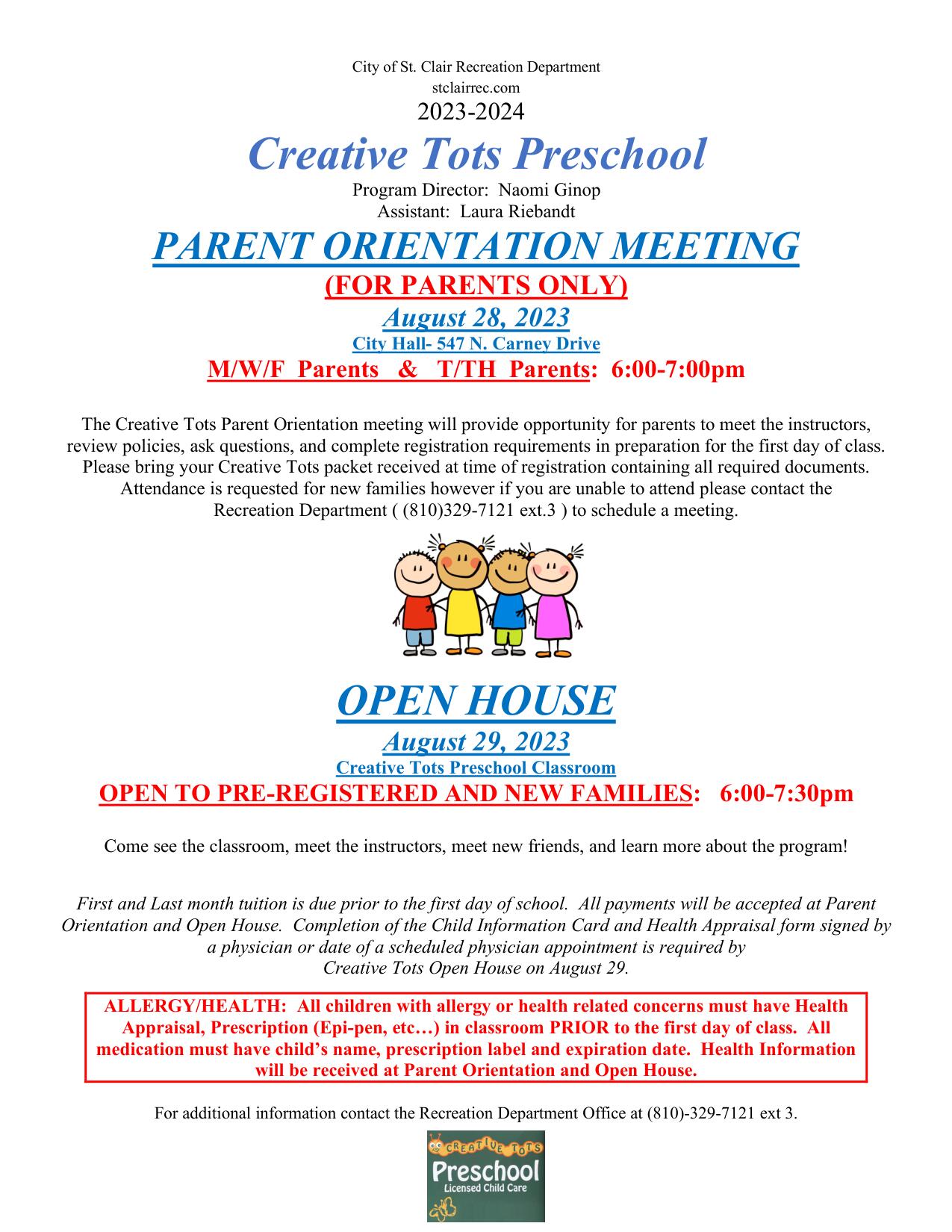 City of St. Clair Recreation Department
stclairrec.com
2023-2024

Creative Tots Preschool

Program Director: Naomi Ginop
Assistant: Laura Riebandt

PARENT ORIENTATION MEETING

(FOR PARENTS ONLY)

August 28, 2023

City Hall- 547 N. Carney Drive

M/W/F Parents & T/TH Parents: 6:00-7:00pm

The Creative Tots Parent Orientation meeting will provide opportunity for parents to meet the instructors, review policies, ask questions, and complete registration requirements in preparation for the first day of class. Please bring your Creative Tots packet received at time of registration containing all required documents. Attendance is requested for new families however if you are unable to attend please contact the Recreation Department ( (810)329-7121 ext.3 ) to schedule a meeting.

OPEN HOUSE

August 29, 2023

Creative Tots Preschool Classroom

OPEN TO PRE-REGISTERED AND NEW FAMILIES: 6:00-7:30pm

Come see the classroom, meet the instructors, meet new friends, and learn more about the program!

First and Last month tuition is due prior to the first day of school. All payments will be accepted at Parent Orientation and Open House. Completion of the Child Information Card and Health Appraisal form signed by a physician or date of a scheduled physician appointment is required by Creative Tots Open House on August 29.

ALLERGY/HEALTH: All children with allergy or health related concerns must have Health Appraisal, Prescription (Epi-pen, etc…) in classroom PRIOR to the first day of class. All medication must have child's name, prescription label and expiration date. Health Information will be received at Parent Orientation and Open House.

For additional information contact the Recreation Department Office at (810)-329-7121 ext 3.

CREATIVE TOTS
Preschool
Licensed Child Care